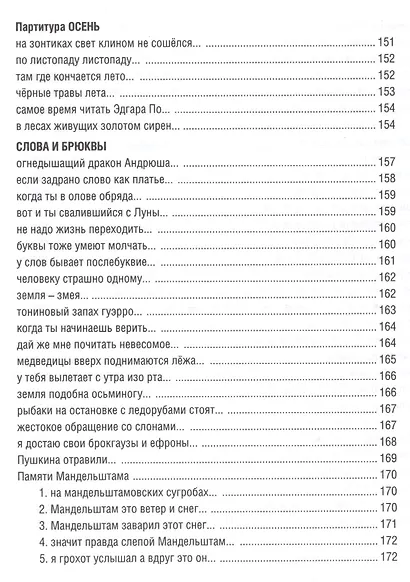 Партитура ОСЕНЬ
на зонтиках свет клином не сошёлся... 151
по листопаду листопаду... 152
там где кончается лето... 152
чёрные травы лета... 153
самое время читать Эдгара По... 154
в лесах живущих золотом сирен... 154

СЛОВА И БРЮКВЫ
огнедышащий дракон Андрюша... 157
если задрано слово как платье... 158
когда ты в олове обряда... 159
вот и ты свалившийся с Луны... 159
не надо жизнь переходить... 160
буквы тоже умеют молчать... 160
у слов бывает послебуквие... 161
человеку страшно одному... 162
земля – змея... 162
тониновый запах гуэрро... 163
когда ты начинаешь верить... 164
дай же мне почитать невесомое... 164
медведицы вверх поднимаются лёжа... 165
у тебя вылетает с утра изо рта... 166
земля подобна осьминогу... 166
рыбаки на остановке с ледорубами стоят... 167
жестокое обращение со слонами... 167
я достаю свои брокгаузы и ефроны... 168
Пушкина отравили... 169
Памяти Мандельштама 170
1. на мандельштамовских сугробах... 170
2. Мандельштам это ветер и снег... 170
3. Мандельштам заварил этот снег... 171
4. значит правда слепой Мандельштам... 172
5. я грохот услышал а вдруг это он... 172